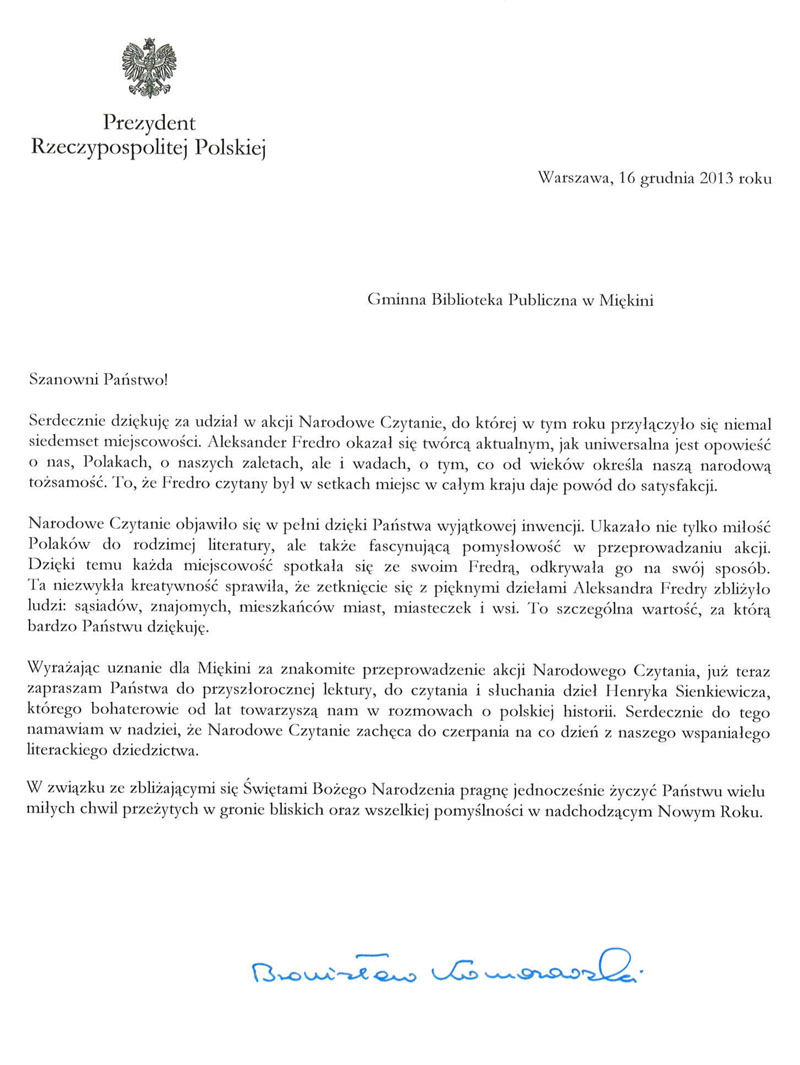 Prezydent
Rzeczypospolitej Polskiej

Warszawa, 16 grudnia 2013 roku

Gminna Biblioteka Publiczna w Miękini

Szanowni Państwo!

Serdecznie dziękuję za udział w akcji Narodowe Czytanie, do której w tym roku przyłączyło się niemal siedemset miejscowości. Aleksander Fredro okazał się twórcą aktualnym, jak uniwersalna jest opowieść o nas, Polakach, o naszych zaletach, ale i wadach, o tym, co od wieków określa naszą narodową tożsamość. To, że Fredro czytany był w setkach miejsc w całym kraju daje powód do satysfakcji.

Narodowe Czytanie objawiło się w pełni dzięki Państwa wyjątkowej inwencji. Ukazało nie tylko miłość Polaków do rodzimej literatury, ale także fascynującą pomysłowość w przeprowadzaniu akcji. Dzięki temu każda miejscowość spotkała się ze swoim Fredrą, odkrywała go na swój sposób. Ta niezwykła kreatywność sprawiła, że zetknięcie się z pięknymi dziełami Aleksandra Fredry zbliżyło ludzi: sąsiadów, znajomych, mieszkańców miast, miasteczek i wsi. To szczególna wartość, za którą bardzo Państwu dziękuję.

Wyrażając uznanie dla Miękini za znakomite przeprowadzenie akcji Narodowego Czytania, już teraz zapraszam Państwa do przyszłorocznej lektury, do czytania i słuchania dzieł Henryka Sienkiewicza, którego bohaterowie od lat towarzyszą nam w rozmowach o polskiej historii. Serdecznie do tego namawiam w nadziei, że Narodowe Czytanie zachęca do czerpania na co dzień z naszego wspaniałego literackiego dziedzictwa.

W związku ze zbliżającymi się Świętami Bożego Narodzenia pragnę jednocześnie życzyć Państwu wielu miłych chwil przeżytych w gronie bliskich oraz wszelkiej pomyślności w nadchodzącym Nowym Roku.

Bronisław Komorowski